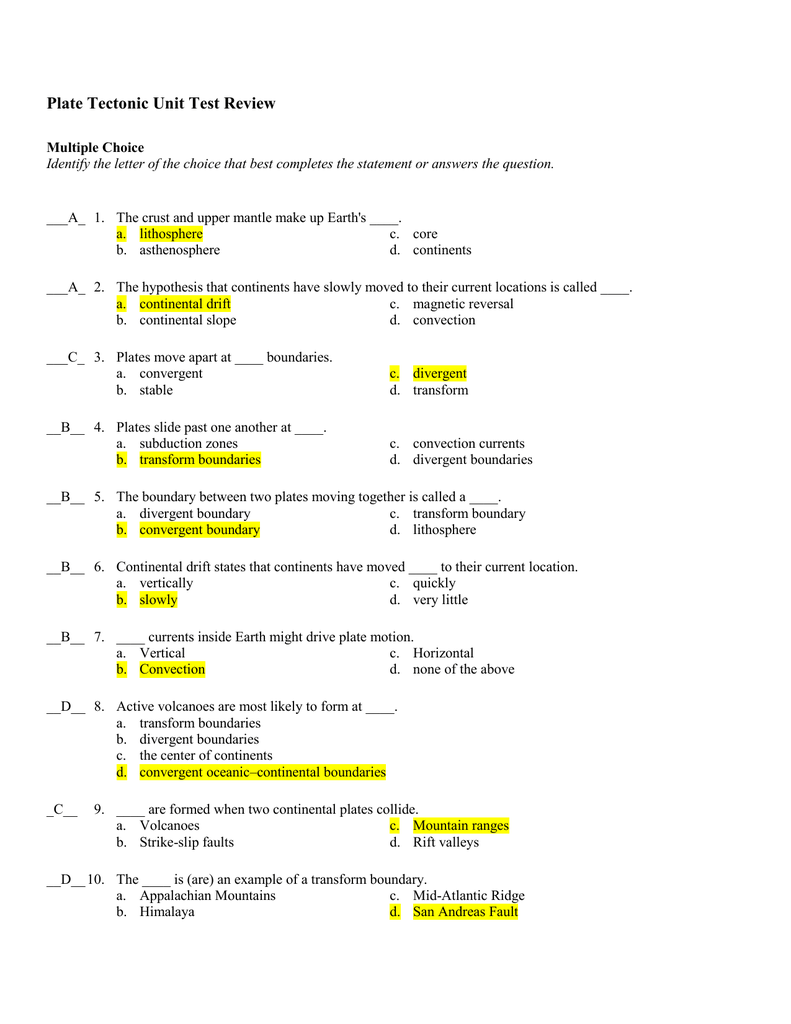 Plate Tectonic Unit Test Review

Multiple Choice
Identify the letter of the choice that best completes the statement or answers the question.

___A_ 1. The crust and upper mantle make up Earth's ____.
a. lithosphere
b. asthenosphere
c. core
d. continents

___A_ 2. The hypothesis that continents have slowly moved to their current locations is called ____.
a. continental drift
b. continental slope
c. magnetic reversal
d. convection

___C_ 3. Plates move apart at ____ boundaries.
a. convergent
b. stable
c. divergent
d. transform

__B__ 4. Plates slide past one another at ____.
a. subduction zones
b. transform boundaries
c. convection currents
d. divergent boundaries

__B__ 5. The boundary between two plates moving together is called a ____.
a. divergent boundary
b. convergent boundary
c. transform boundary
d. lithosphere

__B__ 6. Continental drift states that continents have moved ____ to their current location.
a. vertically
b. slowly
c. quickly
d. very little

__B__ 7. ____ currents inside Earth might drive plate motion.
a. Vertical
b. Convection
c. Horizontal
d. none of the above

__D__ 8. Active volcanoes are most likely to form at ____.
a. transform boundaries
b. divergent boundaries
c. the center of continents
d. convergent oceanic–continental boundaries

_C__ 9. ____ are formed when two continental plates collide.
a. Volcanoes
b. Strike-slip faults
c. Mountain ranges
d. Rift valleys

__D__10. The ____ is (are) an example of a transform boundary.
a. Appalachian Mountains
b. Himalaya
c. Mid-Atlantic Ridge
d. San Andreas Fault